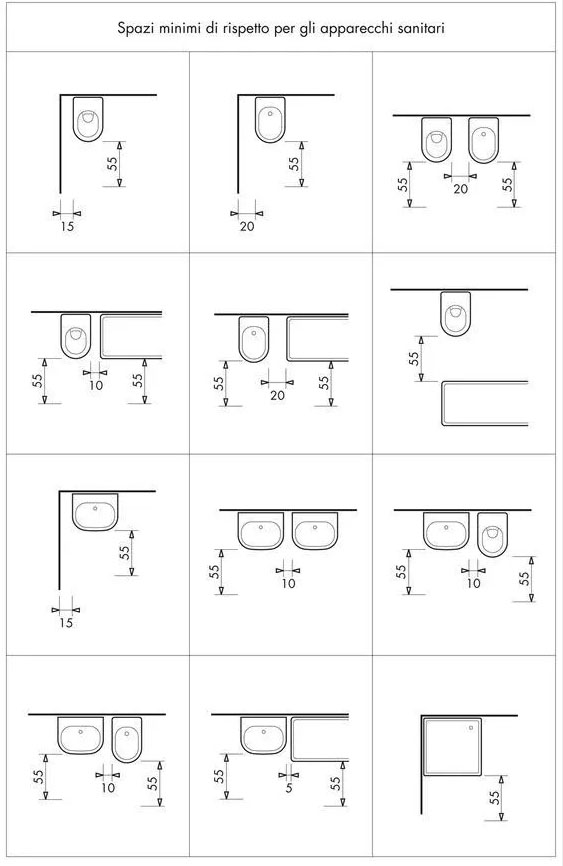 Spazi minimi di rispetto per gli apparecchi sanitari

55
15

55
20

55
20
55

55
10
55

55
20
55

55

55
15

55
10

55
10
55

55
10
55

55
5
55

55